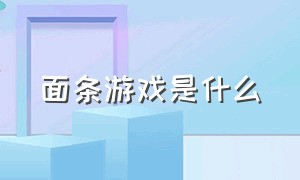 面条游戏是什么